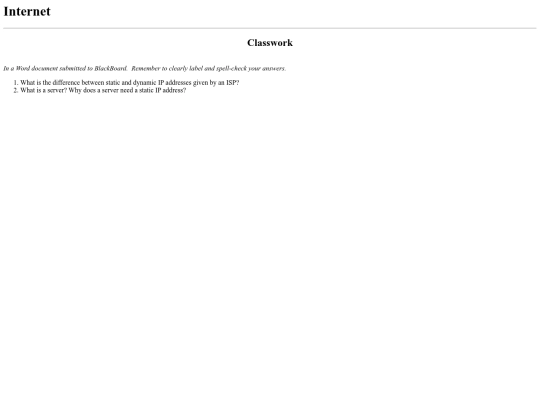 Internet

Classwork

In a Word document submitted to BlackBoard. Remember to clearly label and spell-check your answers.

1. What is the difference between static and dynamic IP addresses given by an ISP?
2. What is a server? Why does a server need a static IP address?